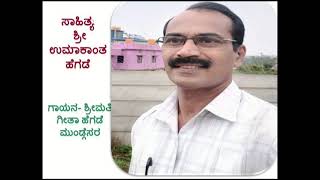 ಸಾಹಿತ್ಯ
ಶ್ರೀ
ಉಮಾಕಾಂತ
ಹೆಗಡೆ

ಗಾಯನ- ಶ್ರೀಮತಿ
ಗೀತಾ ಹೆಗಡೆ
ಮುಂಡ್ಗೆಸರ